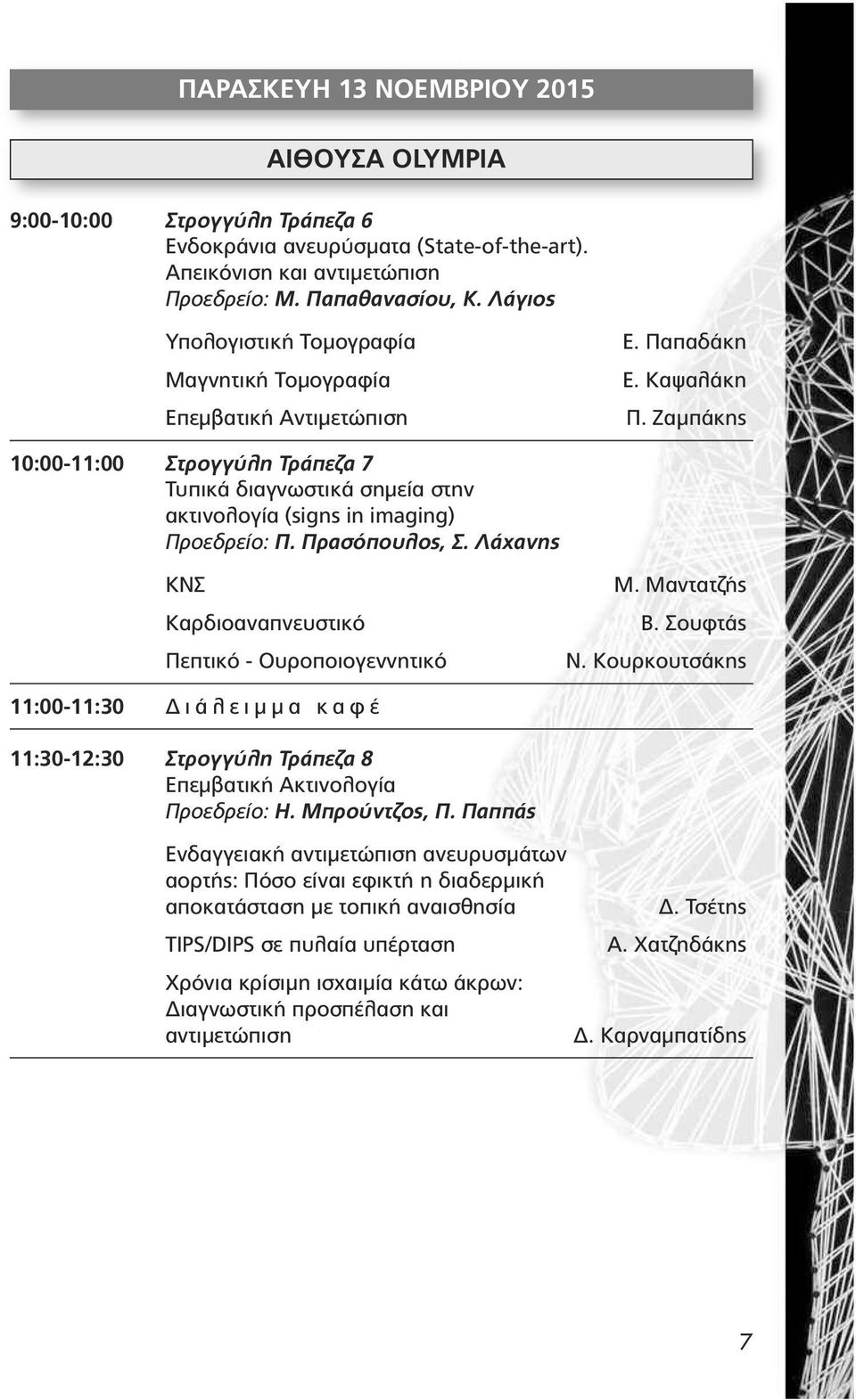 ΠΑΡΑΣΚΕΥΗ 13 ΝΟΕΜΒΡΙΟΥ 2015

ΑΙΘΟΥΣΑ OLYMPIA

9:00-10:00 Στρογγύλη Τράπεζα 6
Ενδοκράνια ανευρύσματα (State-of-the-art). Απεικόνιση και αντιμετώπιση
Προεδρείο: Μ. Παπαθανασίου, Κ. Λάγιος

Υπολογιστική Τομογραφία Ε. Παπαδάκη
Μαγνητική Τομογραφία Ε. Καψαλάκη
Επεμβατική Αντιμετώπιση Π. Ζαμπάκης

10:00-11:00 Στρογγύλη Τράπεζα 7
Τυπικά διαγνωστικά σημεία στην ακτινολογία (signs in imaging)
Προεδρείο: Π. Πρασόπουλος, Σ. Λάχανης

ΚΝΣ Μ. Μαντατζής
Καρδιοαναπνευστικό Β. Σουφτάς
Πεπτικό - Ουροποιογεννητικό Ν. Κουρκουτσάκης

11:00-11:30 Διάλειμμα καφέ

11:30-12:30 Στρογγύλη Τράπεζα 8
Επεμβατική Ακτινολογία
Προεδρείο: Η. Μπρούντζος, Π. Παππάς

Ενδαγγειακή αντιμετώπιση ανευρυσμάτων αορτής: Πόσο είναι εφικτή η διαδερμική αποκατάσταση με τοπική αναισθησία Δ. Τσέτης

TIPS/DIPS σε πυλαία υπέρταση Α. Χατζηδάκης

Χρόνια κρίσιμη ισχαιμία κάτω άκρων: Διαγνωστική προσπέλαση και αντιμετώπιση Δ. Καρναμπατίδης

7